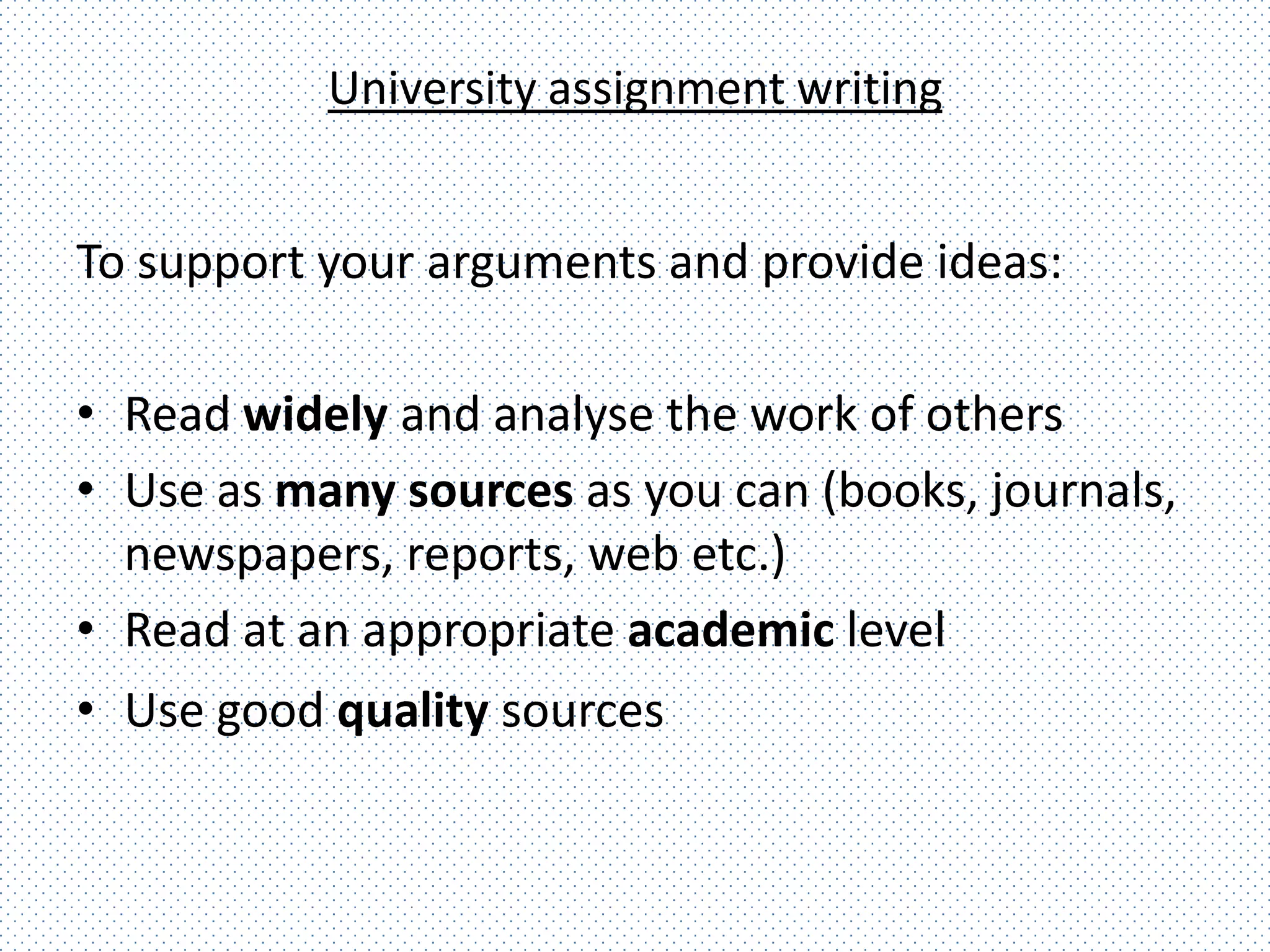 University assignment writing

To support your arguments and provide ideas:

• Read widely and analyse the work of others
• Use as many sources as you can (books, journals, newspapers, reports, web etc.)
• Read at an appropriate academic level
• Use good quality sources